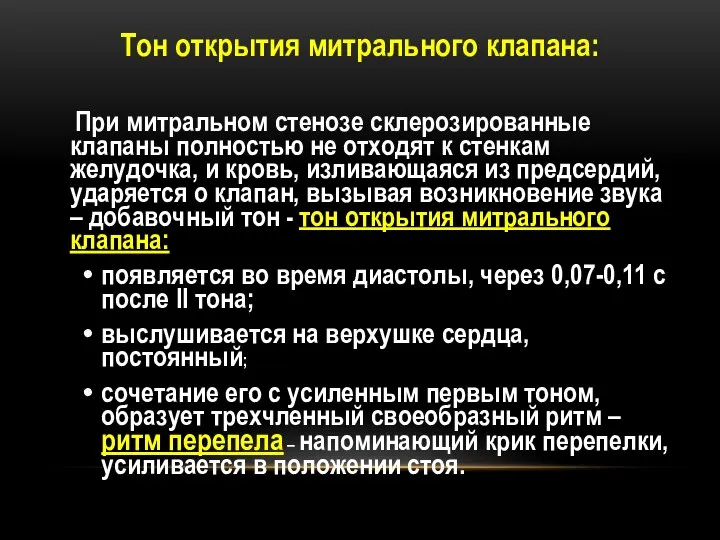 Тон открытия митрального клапана:

При митральном стенозе склерозированные клапаны полностью не отходят к стенкам желудочка, и кровь, изливающаяся из предсердий, ударяется о клапан, вызывая возникновение звука – добавочный тон - тон открытия митрального клапана:

• появляется во время диастолы, через 0,07-0,11 с после II тона;

• выслушивается на верхушке сердца, постоянный;

• сочетание его с усиленным первым тоном, образует трехчленный своеобразный ритм – ритм перепела – напоминающий крик перепелки, усиливается в положении стоя.